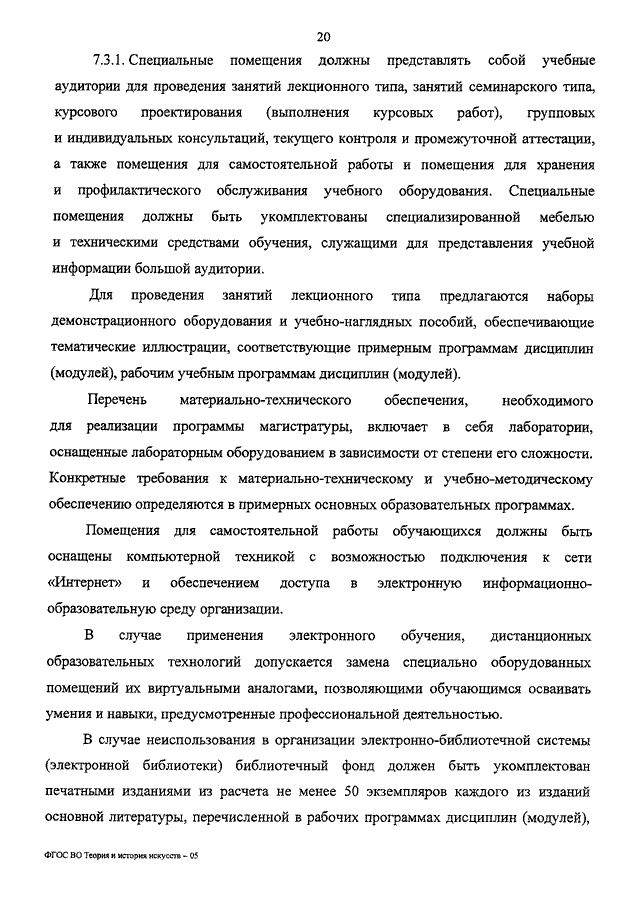 20

7.3.1. Специальные помещения должны представлять собой учебные аудитории для проведения занятий лекционного типа, занятий семинарского типа, курсового проектирования (выполнения курсовых работ), групповых и индивидуальных консультаций, текущего контроля и промежуточной аттестации, а также помещения для самостоятельной работы и помещения для хранения и профилактического обслуживания учебного оборудования. Специальные помещения должны быть укомплектованы специализированной мебелью и техническими средствами обучения, служащими для представления учебной информации большой аудитории.

Для проведения занятий лекционного типа предлагаются наборы демонстрационного оборудования и учебно-наглядных пособий, обеспечивающие тематические иллюстрации, соответствующие примерным программам дисциплин (модулей), рабочим учебным программам дисциплин (модулей).

Перечень материально-технического обеспечения, необходимого для реализации программы магистратуры, включает в себя лаборатории, оснащенные лабораторным оборудованием в зависимости от степени его сложности. Конкретные требования к материально-техническому и учебно-методическому обеспечению определяются в примерных основных образовательных программах.

Помещения для самостоятельной работы обучающихся должны быть оснащены компьютерной техникой с возможностью подключения к сети «Интернет» и обеспечением доступа в электронную информационно-образовательную среду организации.

В случае применения электронного обучения, дистанционных образовательных технологий допускается замена специально оборудованных помещений их виртуальными аналогами, позволяющими обучающимся осваивать умения и навыки, предусмотренные профессиональной деятельностью.

В случае неиспользования в организации электронно-библиотечной системы (электронной библиотеки) библиотечный фонд должен быть укомплектован печатными изданиями из расчета не менее 50 экземпляров каждого из изданий основной литературы, перечисленной в рабочих программах дисциплин (модулей),

ФГОС ВО Теория и история искусств – 05